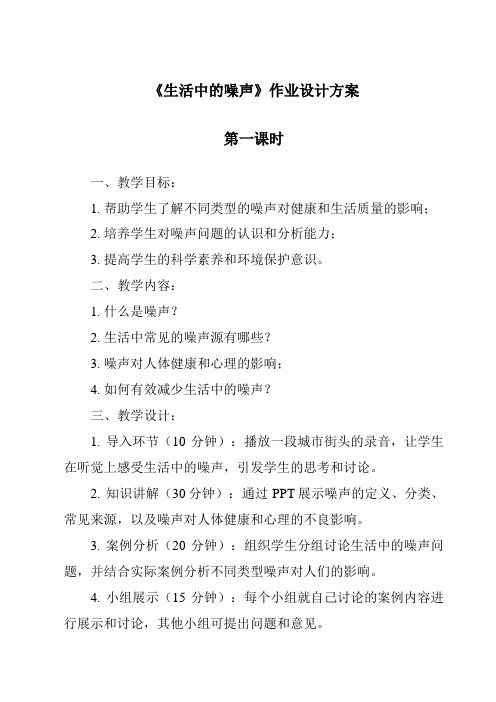 《生活中的噪声》作业设计方案

第一课时

一、教学目标：

1. 帮助学生了解不同类型的噪声对健康和生活质量的影响；

2. 培养学生对噪声问题的认识和分析能力；

3. 提高学生的科学素养和环境保护意识。

二、教学内容：

1. 什么是噪声？

2. 生活中常见的噪声源有哪些？

3. 噪声对人体健康和心理的影响；

4. 如何有效减少生活中的噪声？

三、教学设计：

1. 导入环节（10 分钟）：播放一段城市街头的录音，让学生在听觉上感受生活中的噪声，引发学生的思考和讨论。

2. 知识讲解（30 分钟）：通过 PPT 展示噪声的定义、分类、常见来源，以及噪声对人体健康和心理的不良影响。

3. 案例分析（20 分钟）：组织学生分组讨论生活中的噪声问题，并结合实际案例分析不同类型噪声对人们的影响。

4. 小组展示（15 分钟）：每个小组就自己讨论的案例内容进行展示和讨论，其他小组可提出问题和意见。